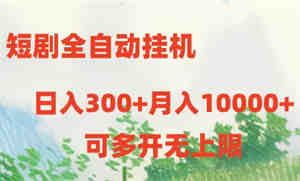 短剧全自动挂机

日入300+月入10000+

可多开无上限